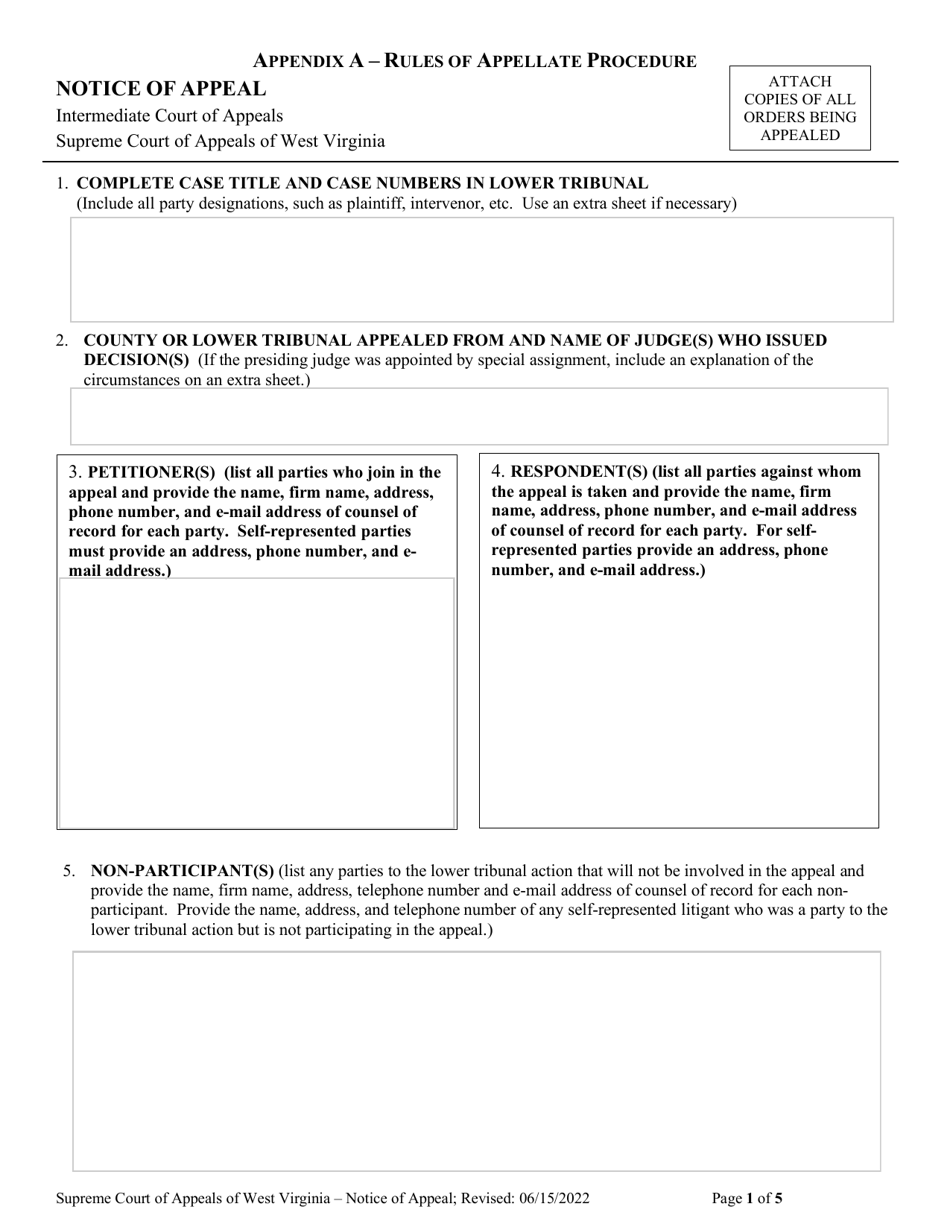 APPENDIX A – RULES OF APPELLATE PROCEDURE

NOTICE OF APPEAL

Intermediate Court of Appeals

Supreme Court of Appeals of West Virginia

ATTACH COPIES OF ALL ORDERS BEING APPEALED

1. COMPLETE CASE TITLE AND CASE NUMBERS IN LOWER TRIBUNAL
(Include all party designations, such as plaintiff, intervenor, etc. Use an extra sheet if necessary)

2. COUNTY OR LOWER TRIBUNAL APPEALED FROM AND NAME OF JUDGE(S) WHO ISSUED DECISION(S) (If the presiding judge was appointed by special assignment, include an explanation of the circumstances on an extra sheet.)

3. PETITIONER(S) (list all parties who join in the appeal and provide the name, firm name, address, phone number, and e-mail address of counsel of record for each party. Self-represented parties must provide an address, phone number, and e-mail address.)

4. RESPONDENT(S) (list all parties against whom the appeal is taken and provide the name, firm name, address, phone number, and e-mail address of counsel of record for each party. For self-represented parties provide an address, phone number, and e-mail address.)

5. NON-PARTICIPANT(S) (list any parties to the lower tribunal action that will not be involved in the appeal and provide the name, firm name, address, telephone number and e-mail address of counsel of record for each non-participant. Provide the name, address, and telephone number of any self-represented litigant who was a party to the lower tribunal action but is not participating in the appeal.)

Supreme Court of Appeals of West Virginia – Notice of Appeal; Revised: 06/15/2022

Page 1 of 5